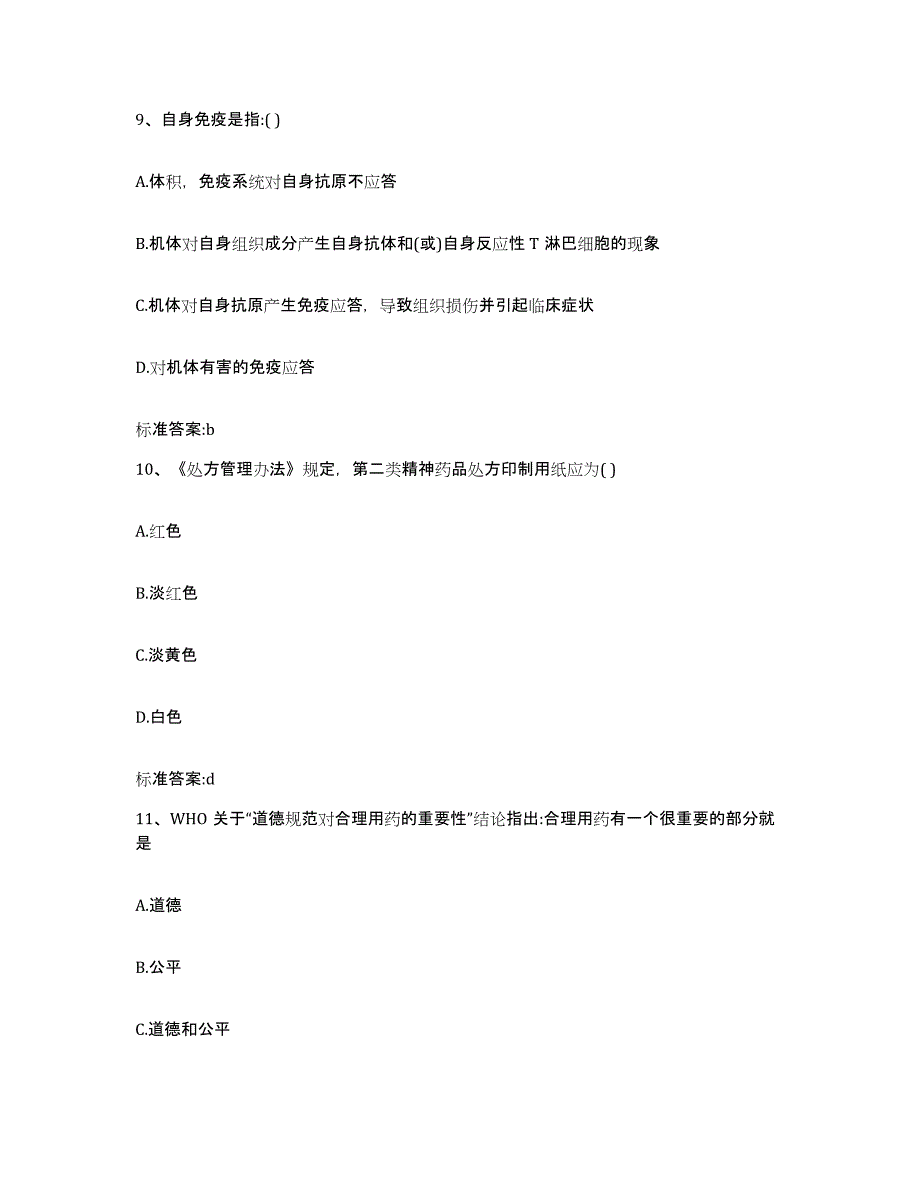 9、自身免疫是指:( )

A.体积，免疫系统对自身抗原不应答

B.机体对自身组织成分产生自身抗体和(或)自身反应性 T 淋巴细胞的现象

C.机体对自身抗原产生免疫应答，导致组织损伤并引起临床症状

D.对机体有害的免疫应答

标准答案:b

10、《处方管理办法》规定，第二类精神药品处方印制用纸应为( )

A.红色

B.淡红色

C.淡黄色

D.白色

标准答案:d

11、WHO 关于“道德规范对合理用药的重要性”结论指出:合理用药有一个很重要的部分就是

A.道德

B.公平

C.道德和公平